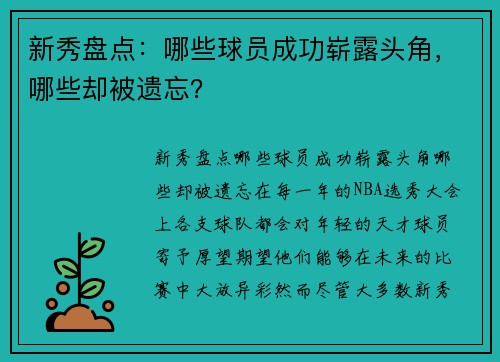 新秀盘点：哪些球员成功崭露头角，哪些却被遗忘？

新秀盘点哪些球员成功崭露头角哪些却被遗忘在每一年的NBA选秀大会上各支球队都会对年轻的天才球员寄予厚望期望他们能够在未来的比赛中大放异彩然而尽管大多数新秀